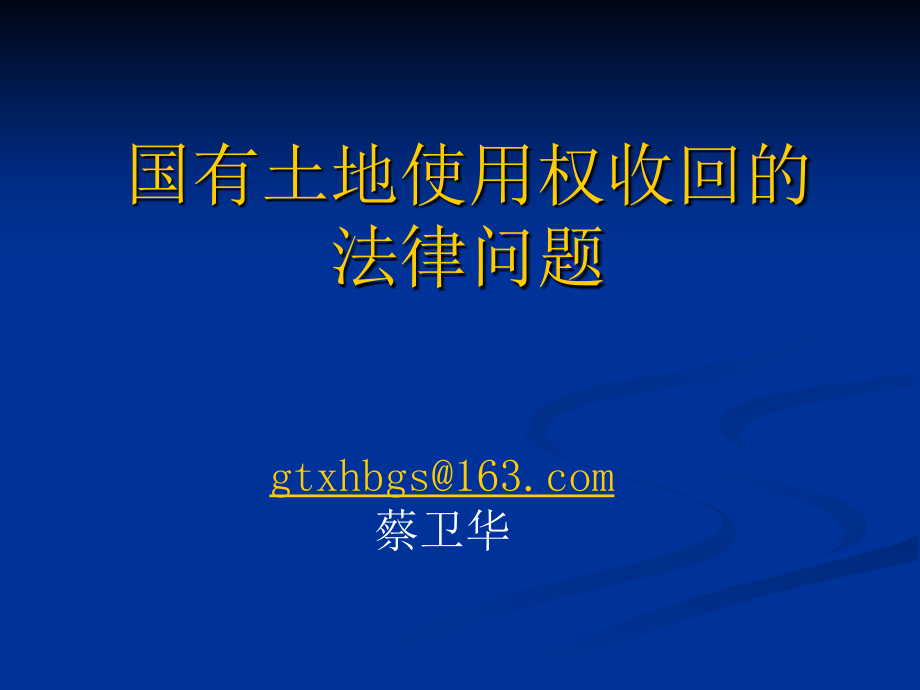 国有土地使用权收回的法律问题

gtxhbgs@163.com
蔡卫华